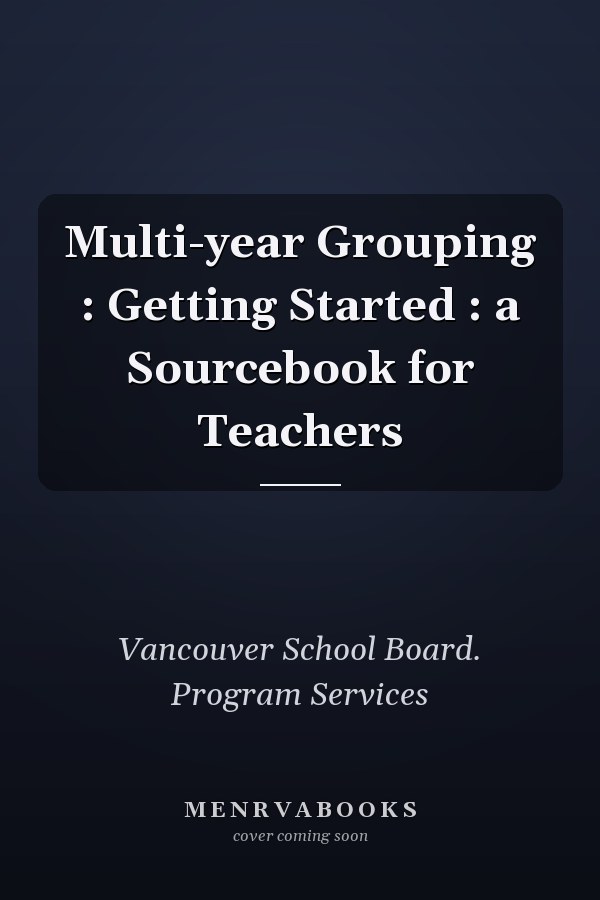 Multi-year Grouping : Getting Started : a Sourcebook for Teachers

Vancouver School Board. Program Services

MENRVABOOKS
cover coming soon